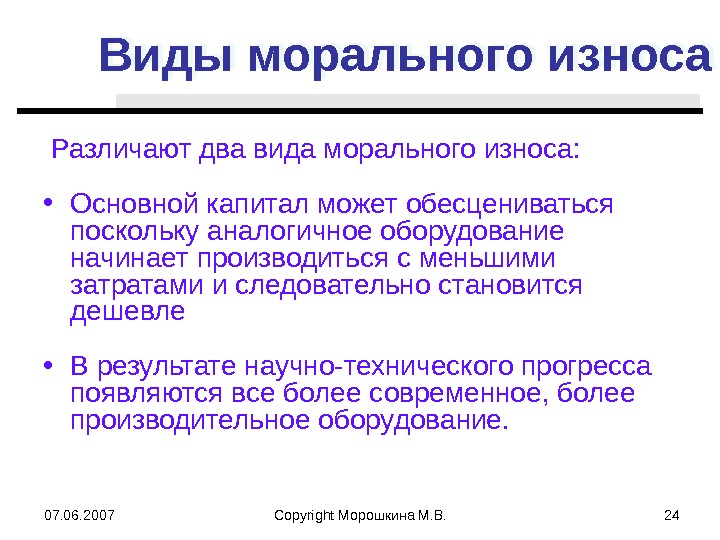 Виды морального износа

Различают два вида морального износа:

• Основной капитал может обесцениваться поскольку аналогичное оборудование начинает производиться с меньшими затратами и следовательно становится дешевле

• В результате научно-технического прогресса появляются все более современное, более производительное оборудование.

07.06.2007

Copyright Морошкина М.В.

24